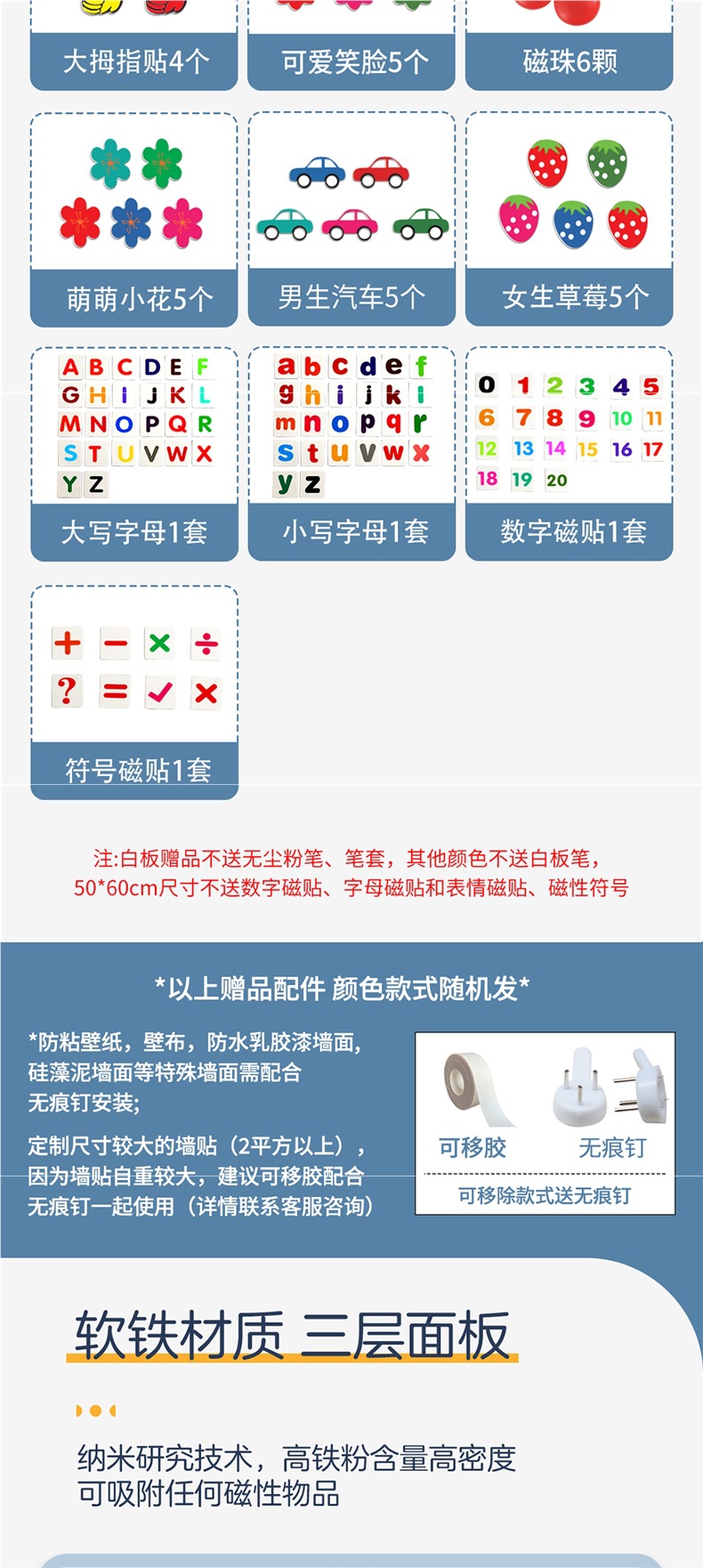 大拇指贴4个

可爱笑脸5个

磁珠6颗

萌萌小花5个

男生汽车5个

女生草莓5个

A B C D E F
G H I J K L
M N O P Q R
S T U V W X
Y Z

大写字母1套

a b c d e f
g h i j k l
m n o p q r
s t u v w x
y z

小写字母1套

0 1 2 3 4 5
6 7 8 9 10 11
12 13 14 15 16 17
18 19 20

数字磁贴1套

+ − × ÷
? = ✓ ×

符号磁贴1套

注:白板赠品不送无尘粉笔、笔套，其他颜色不送白板笔，
50*60cm尺寸不送数字磁贴、字母磁贴和表情磁贴、磁性符号

*以上赠品配件 颜色款式随机发*

*防粘壁纸，壁布，防水乳胶漆墙面，硅藻泥墙面等特殊墙面需配合无痕钉安装;

定制尺寸较大的墙贴（2平方以上），因为墙贴自重较大，建议可移胶配合无痕钉一起使用（详情联系客服咨询）

可移胶

无痕钉

可移除款式送无痕钉

软铁材质 三层面板

纳米研究技术，高铁粉含量高密度
可吸附任何磁性物品